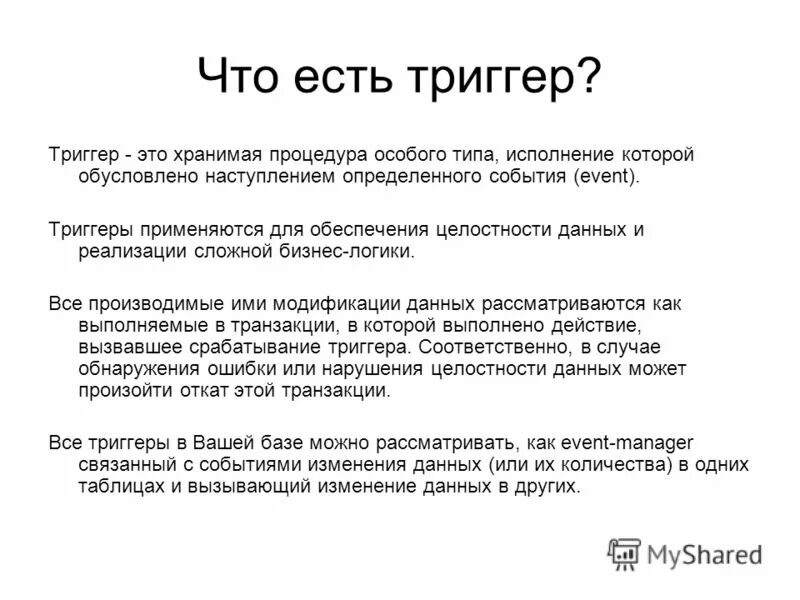 Что есть триггер?

Триггер - это хранимая процедура особого типа, исполнение которой обусловлено наступлением определенного события (event).

Триггеры применяются для обеспечения целостности данных и реализации сложной бизнес-логики.

Все производимые ими модификации данных рассматриваются как выполняемые в транзакции, в которой выполнено действие, вызвавшее срабатывание триггера. Соответственно, в случае обнаружения ошибки или нарушения целостности данных может произойти откат этой транзакции.

Все триггеры в Вашей базе можно рассматривать, как event-manager связанный с событиями изменения данных (или их количества) в одних таблицах и вызывающий изменение данных в других.

MyShared